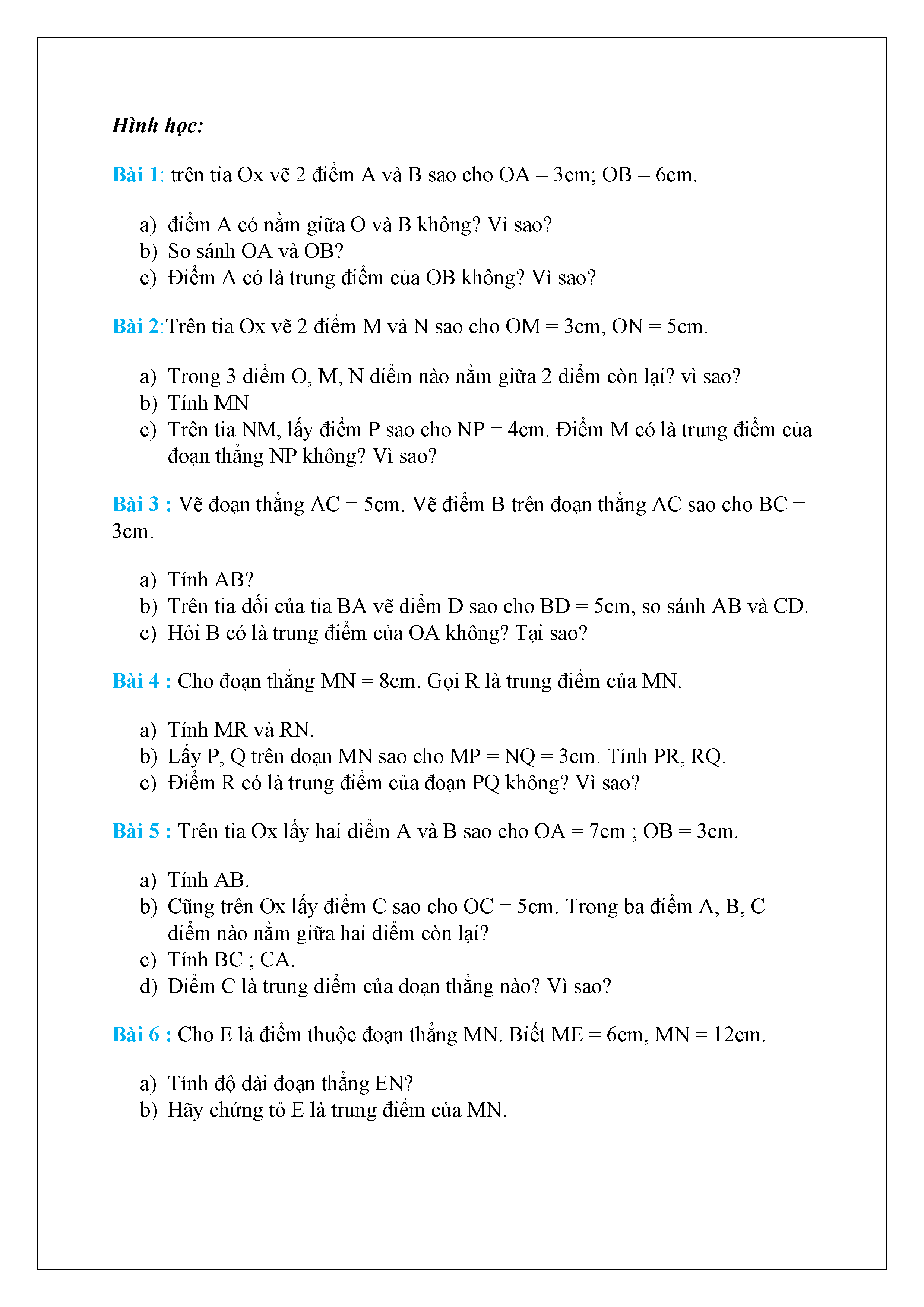 Hình học:

Bài 1: trên tia Ox vẽ 2 điểm A và B sao cho OA = 3cm; OB = 6cm.

a) điểm A có nằm giữa O và B không? Vì sao?
b) So sánh OA và OB?
c) Điểm A có là trung điểm của OB không? Vì sao?

Bài 2:Trên tia Ox vẽ 2 điểm M và N sao cho OM = 3cm, ON = 5cm.

a) Trong 3 điểm O, M, N điểm nào nằm giữa 2 điểm còn lại? vì sao?
b) Tính MN
c) Trên tia NM, lấy điểm P sao cho NP = 4cm. Điểm M có là trung điểm của đoạn thẳng NP không? Vì sao?

Bài 3 : Vẽ đoạn thẳng AC = 5cm. Vẽ điểm B trên đoạn thẳng AC sao cho BC = 3cm.

a) Tính AB?
b) Trên tia đối của tia BA vẽ điểm D sao cho BD = 5cm, so sánh AB và CD.
c) Hỏi B có là trung điểm của OA không? Tại sao?

Bài 4 : Cho đoạn thẳng MN = 8cm. Gọi R là trung điểm của MN.

a) Tính MR và RN.
b) Lấy P, Q trên đoạn MN sao cho MP = NQ = 3cm. Tính PR, RQ.
c) Điểm R có là trung điểm của đoạn PQ không? Vì sao?

Bài 5 : Trên tia Ox lấy hai điểm A và B sao cho OA = 7cm ; OB = 3cm.

a) Tính AB.
b) Cũng trên Ox lấy điểm C sao cho OC = 5cm. Trong ba điểm A, B, C điểm nào nằm giữa hai điểm còn lại?
c) Tính BC ; CA.
d) Điểm C là trung điểm của đoạn thẳng nào? Vì sao?

Bài 6 : Cho E là điểm thuộc đoạn thẳng MN. Biết ME = 6cm, MN = 12cm.

a) Tính độ dài đoạn thẳng EN?
b) Hãy chứng tỏ E là trung điểm của MN.